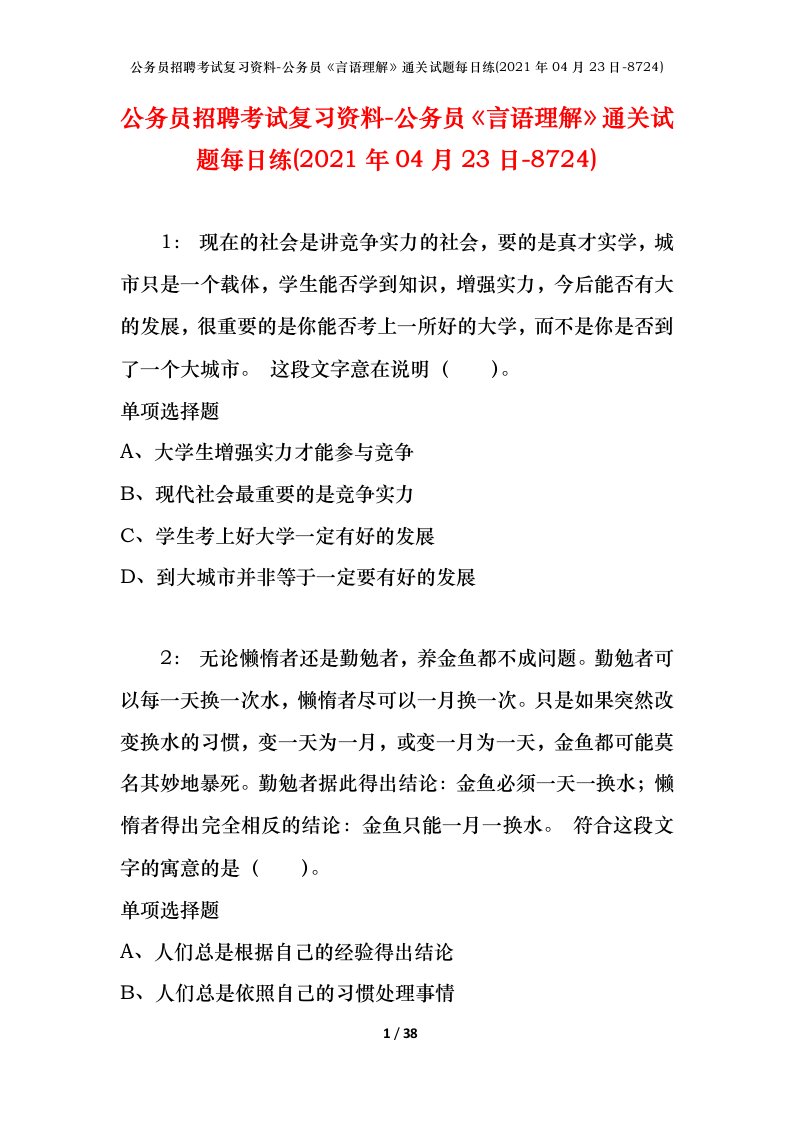 公务员招聘考试复习资料-公务员《言语理解》通关试题每日练(2021 年 04 月 23 日-8724)

公务员招聘考试复习资料-公务员《言语理解》通关试题每日练(2021 年 04 月 23 日-8724)

1： 现在的社会是讲竞争实力的社会，要的是真才实学，城市只是一个载体，学生能否学到知识，增强实力，今后能否有大的发展，很重要的是你能否考上一所好的大学，而不是你是否到了一个大城市。 这段文字意在说明（　　)。

单项选择题

A、大学生增强实力才能参与竞争

B、现代社会最重要的是竞争实力

C、学生考上好大学一定有好的发展

D、到大城市并非等于一定要有好的发展

2： 无论懒惰者还是勤勉者，养金鱼都不成问题。勤勉者可以每一天换一次水，懒惰者尽可以一月换一次。只是如果突然改变换水的习惯，变一天为一月，或变一月为一天，金鱼都可能莫名其妙地暴死。勤勉者据此得出结论：金鱼必须一天一换水；懒惰者得出完全相反的结论：金鱼只能一月一换水。 符合这段文字的寓意的是（　　)。

单项选择题

A、人们总是根据自己的经验得出结论

B、人们总是依照自己的习惯处理事情

1 / 38